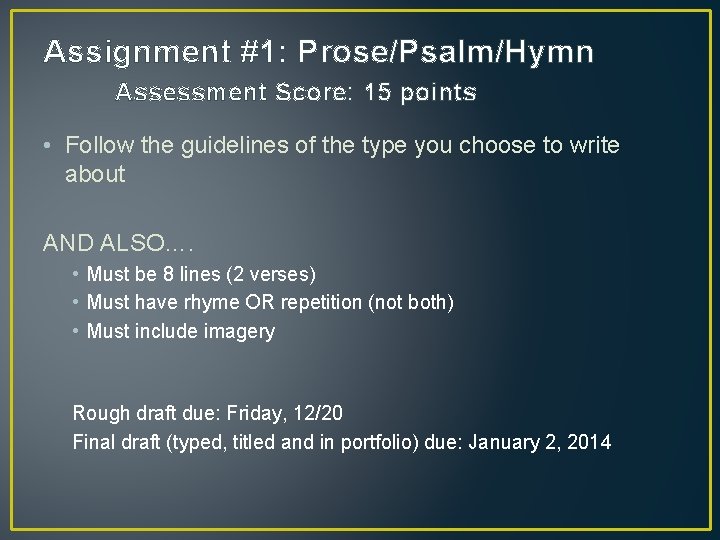 Assignment #1: Prose/Psalm/Hymn

Assessment Score: 15 points

• Follow the guidelines of the type you choose to write about

AND ALSO….

• Must be 8 lines (2 verses)
• Must have rhyme OR repetition (not both)
• Must include imagery

Rough draft due: Friday, 12/20
Final draft (typed, titled and in portfolio) due: January 2, 2014